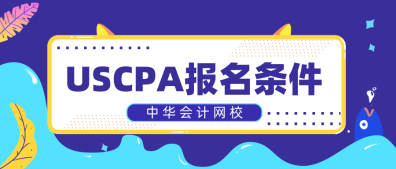 USCPA报名条件

中华会计网校